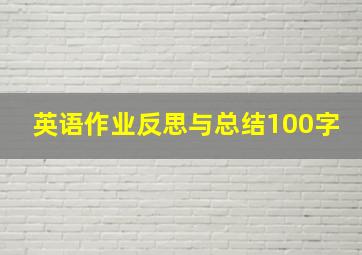 英语作业反思与总结100字